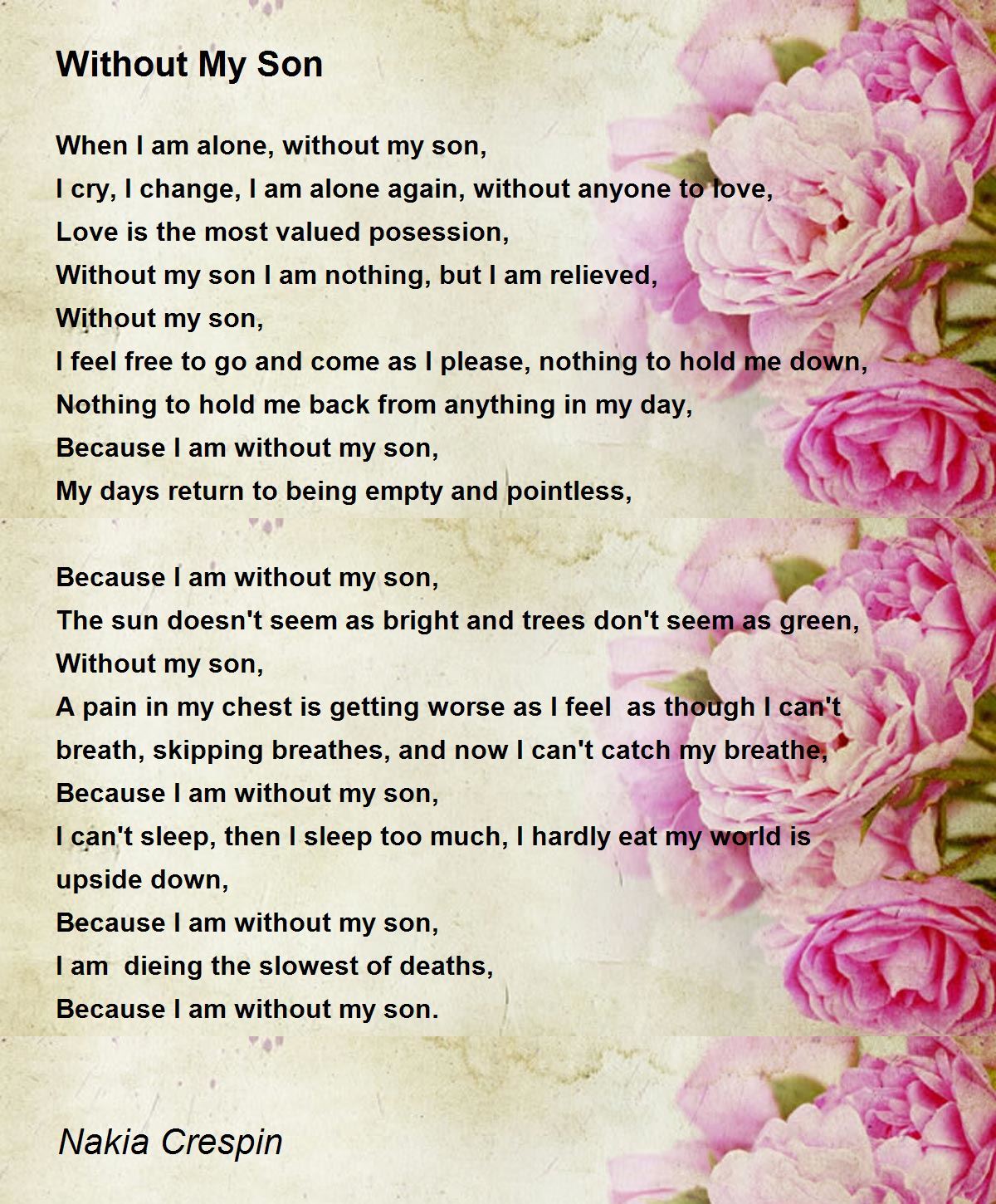 Without My Son

When I am alone, without my son,
I cry, I change, I am alone again, without anyone to love,
Love is the most valued posession,
Without my son I am nothing, but I am relieved,
Without my son,
I feel free to go and come as I please, nothing to hold me down,
Nothing to hold me back from anything in my day,
Because I am without my son,
My days return to being empty and pointless,

Because I am without my son,
The sun doesn't seem as bright and trees don't seem as green,
Without my son,
A pain in my chest is getting worse as I feel  as though I can't
breath, skipping breathes, and now I can't catch my breathe,
Because I am without my son,
I can't sleep, then I sleep too much, I hardly eat my world is
upside down,
Because I am without my son,
I am  dieing the slowest of deaths,
Because I am without my son.

Nakia Crespin